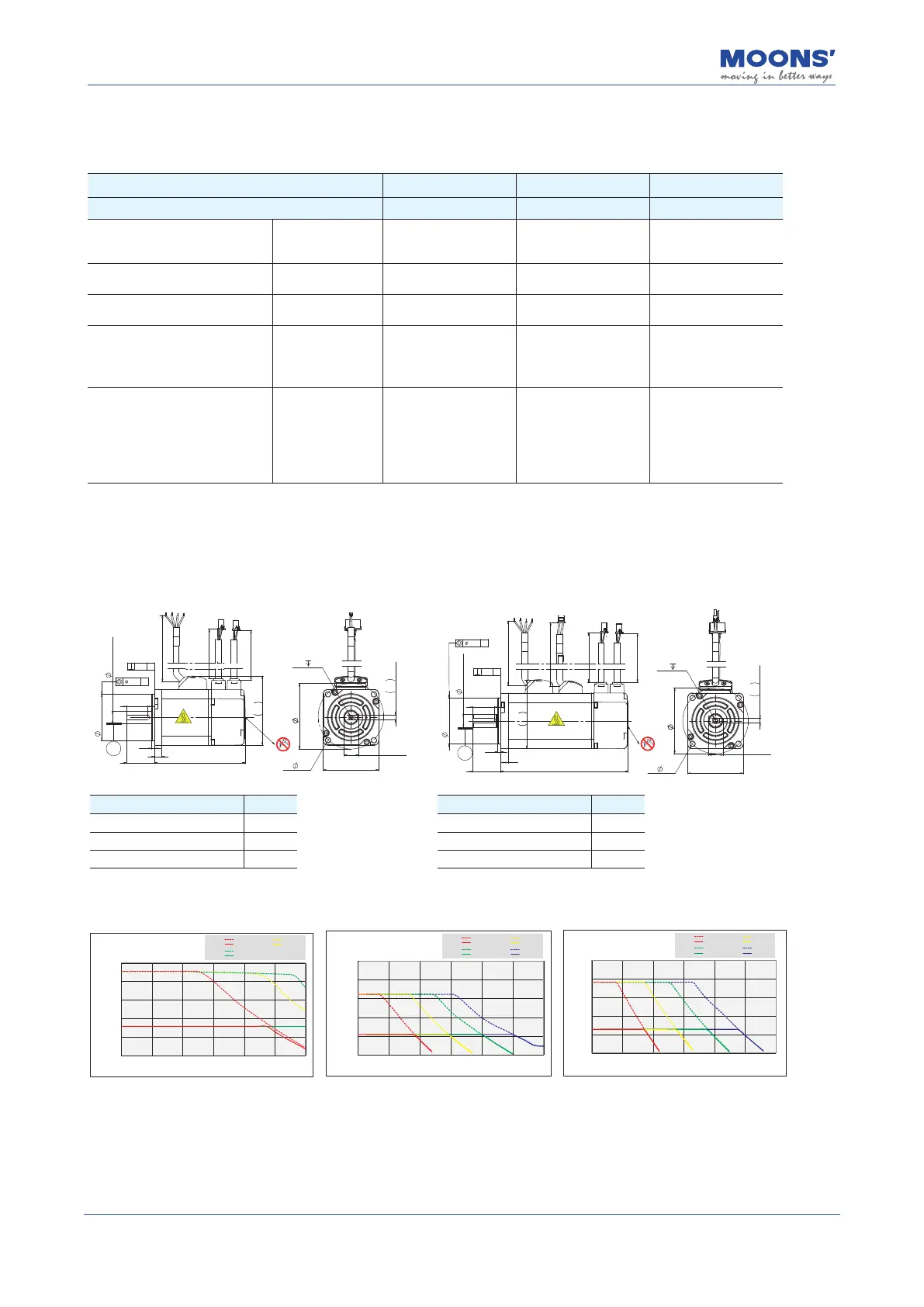 MOONS'
moving in better ways